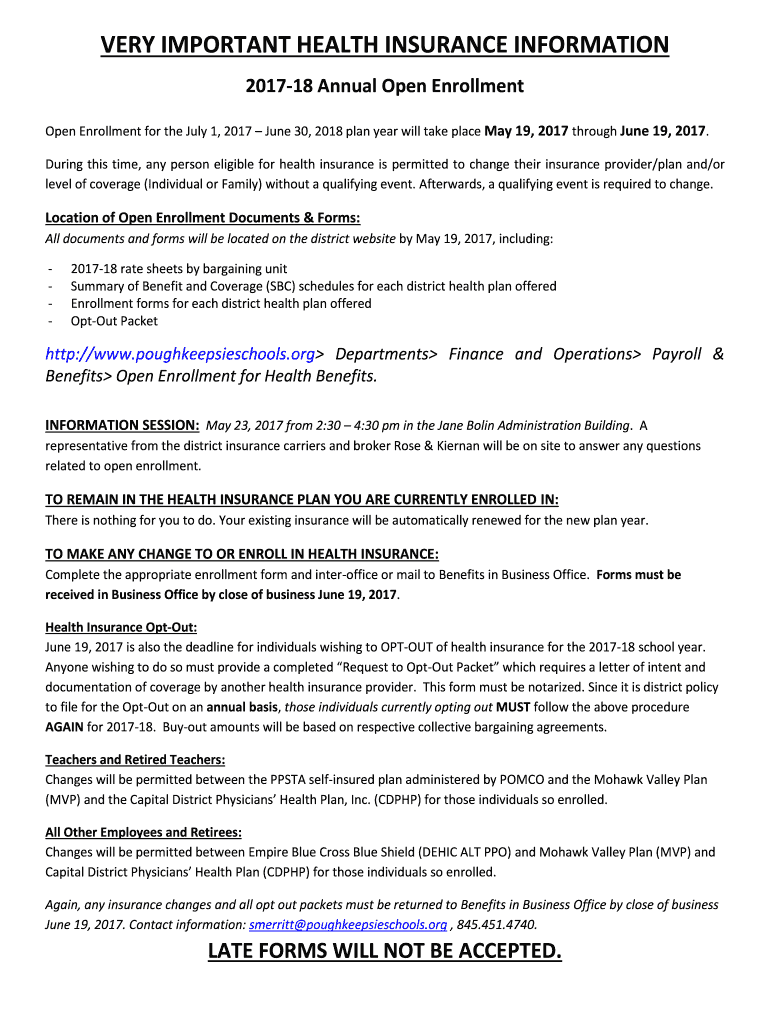 VERY IMPORTANT HEALTH INSURANCE INFORMATION

2017-18 Annual Open Enrollment

Open Enrollment for the July 1, 2017 – June 30, 2018 plan year will take place May 19, 2017 through June 19, 2017.

During this time, any person eligible for health insurance is permitted to change their insurance provider/plan and/or level of coverage (Individual or Family) without a qualifying event. Afterwards, a qualifying event is required to change.

Location of Open Enrollment Documents & Forms:
All documents and forms will be located on the district website by May 19, 2017, including:

- 2017-18 rate sheets by bargaining unit
- Summary of Benefit and Coverage (SBC) schedules for each district health plan offered
- Enrollment forms for each district health plan offered
- Opt-Out Packet

http://www.poughkeepsieschools.org> Departments> Finance and Operations> Payroll & Benefits> Open Enrollment for Health Benefits.

INFORMATION SESSION: May 23, 2017 from 2:30 – 4:30 pm in the Jane Bolin Administration Building. A representative from the district insurance carriers and broker Rose & Kiernan will be on site to answer any questions related to open enrollment.

TO REMAIN IN THE HEALTH INSURANCE PLAN YOU ARE CURRENTLY ENROLLED IN:
There is nothing for you to do. Your existing insurance will be automatically renewed for the new plan year.

TO MAKE ANY CHANGE TO OR ENROLL IN HEALTH INSURANCE:
Complete the appropriate enrollment form and inter-office or mail to Benefits in Business Office. Forms must be received in Business Office by close of business June 19, 2017.

Health Insurance Opt-Out:
June 19, 2017 is also the deadline for individuals wishing to OPT-OUT of health insurance for the 2017-18 school year. Anyone wishing to do so must provide a completed "Request to Opt-Out Packet" which requires a letter of intent and documentation of coverage by another health insurance provider. This form must be notarized. Since it is district policy to file for the Opt-Out on an annual basis, those individuals currently opting out MUST follow the above procedure AGAIN for 2017-18. Buy-out amounts will be based on respective collective bargaining agreements.

Teachers and Retired Teachers:
Changes will be permitted between the PPSTA self-insured plan administered by POMCO and the Mohawk Valley Plan (MVP) and the Capital District Physicians' Health Plan, Inc. (CDPHP) for those individuals so enrolled.

All Other Employees and Retirees:
Changes will be permitted between Empire Blue Cross Blue Shield (DEHIC ALT PPO) and Mohawk Valley Plan (MVP) and Capital District Physicians' Health Plan (CDPHP) for those individuals so enrolled.

Again, any insurance changes and all opt out packets must be returned to Benefits in Business Office by close of business June 19, 2017. Contact information: smerritt@poughkeepsieschools.org , 845.451.4740.

LATE FORMS WILL NOT BE ACCEPTED.